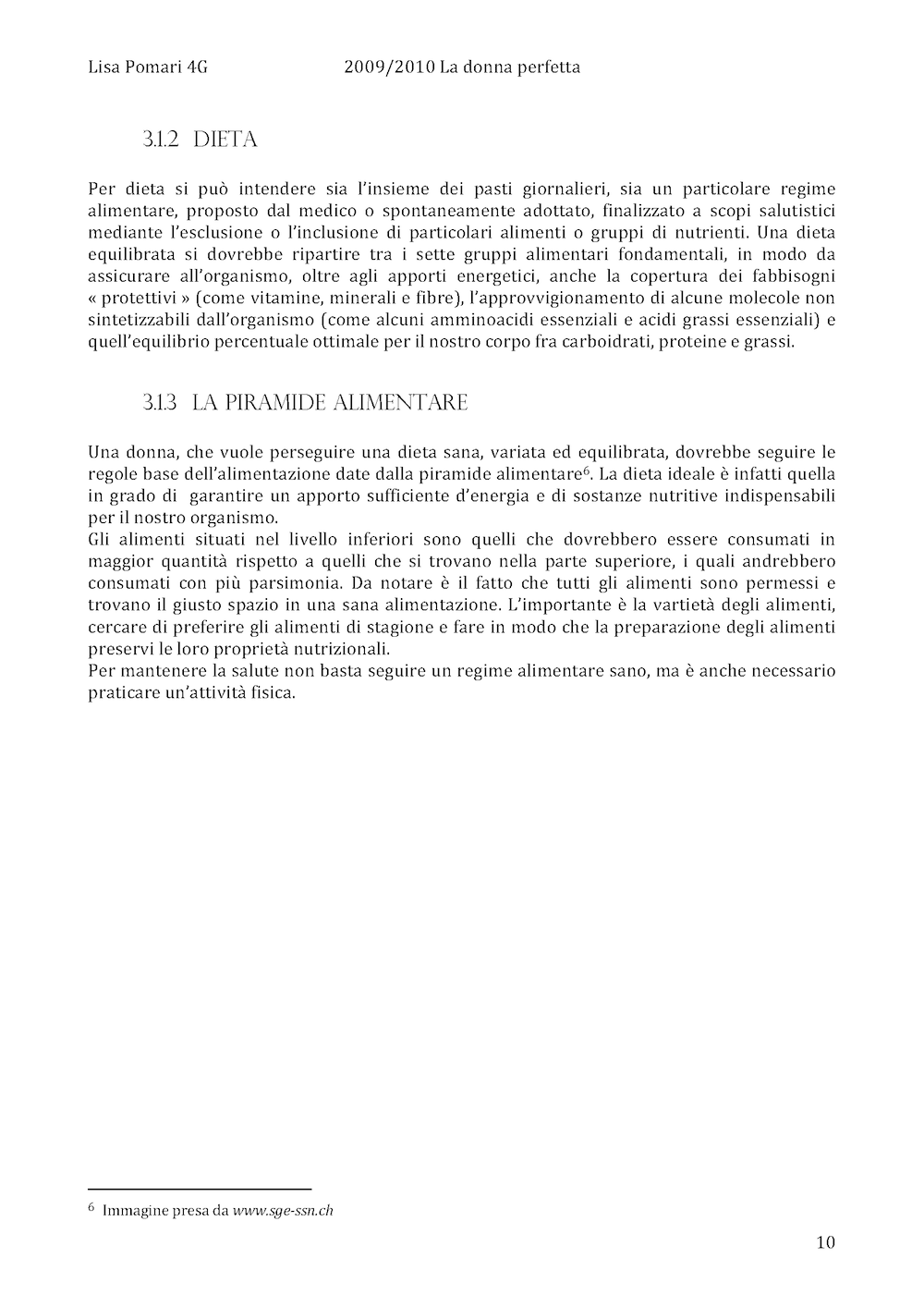 Lisa Pomari 4G 2009/2010 La donna perfetta

3.1.2 DIETA

Per dieta si può intendere sia l'insieme dei pasti giornalieri, sia un particolare regime alimentare, proposto dal medico o spontaneamente adottato, finalizzato a scopi salutistici mediante l'esclusione o l'inclusione di particolari alimenti o gruppi di nutrienti. Una dieta equilibrata si dovrebbe ripartire tra i sette gruppi alimentari fondamentali, in modo da assicurare all'organismo, oltre agli apporti energetici, anche la copertura dei fabbisogni « protettivi » (come vitamine, minerali e fibre), l'approvvigionamento di alcune molecole non sintetizzabili dall'organismo (come alcuni amminoacidi essenziali e acidi grassi essenziali) e quell'equilibrio percentuale ottimale per il nostro corpo fra carboidrati, proteine e grassi.

3.1.3 LA PIRAMIDE ALIMENTARE

Una donna, che vuole perseguire una dieta sana, variata ed equilibrata, dovrebbe seguire le regole base dell'alimentazione date dalla piramide alimentare$^6$. La dieta ideale è infatti quella in grado di garantire un apporto sufficiente d'energia e di sostanze nutritive indispensabili per il nostro organismo.
Gli alimenti situati nel livello inferiori sono quelli che dovrebbero essere consumati in maggior quantità rispetto a quelli che si trovano nella parte superiore, i quali andrebbero consumati con più parsimonia. Da notare è il fatto che tutti gli alimenti sono permessi e trovano il giusto spazio in una sana alimentazione. L'importante è la vartietà degli alimenti, cercare di preferire gli alimenti di stagione e fare in modo che la preparazione degli alimenti preservi le loro proprietà nutrizionali.
Per mantenere la salute non basta seguire un regime alimentare sano, ma è anche necessario praticare un'attività fisica.

$^6$ Immagine presa da www.sge-ssn.ch

10